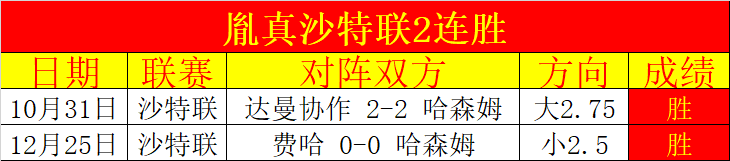 胤真沙特联2连胜

| 日期 | 联赛 | 对阵双方 | 方向 | 成绩 |
|---|---|---|---|---|
| 10月31日 | 沙特联 | 达曼协作 2-2 哈森姆 | 大2.75 | 胜 |
| 12月25日 | 沙特联 | 费哈 0-0 哈森姆 | 小2.5 | 胜 |